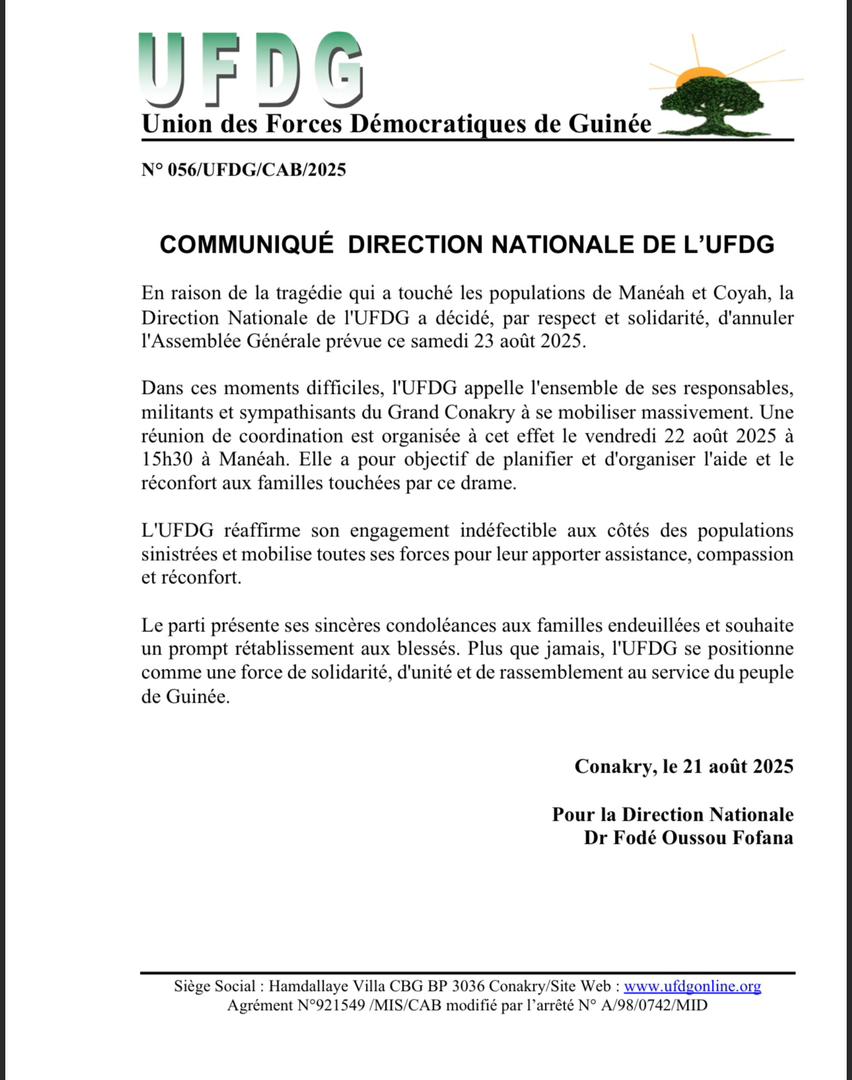 UFDG
Union des Forces Démocratiques de Guinée

N° 056/UFDG/CAB/2025

COMMUNIQUÉ DIRECTION NATIONALE DE L'UFDG

En raison de la tragédie qui a touché les populations de Manéah et Coyah, la Direction Nationale de l'UFDG a décidé, par respect et solidarité, d'annuler l'Assemblée Générale prévue ce samedi 23 août 2025.

Dans ces moments difficiles, l'UFDG appelle l'ensemble de ses responsables, militants et sympathisants du Grand Conakry à se mobiliser massivement. Une réunion de coordination est organisée à cet effet le vendredi 22 août 2025 à 15h30 à Manéah. Elle a pour objectif de planifier et d'organiser l'aide et le réconfort aux familles touchées par ce drame.

L'UFDG réaffirme son engagement indéfectible aux côtés des populations sinistrées et mobilise toutes ses forces pour leur apporter assistance, compassion et réconfort.

Le parti présente ses sincères condoléances aux familles endeuillées et souhaite un prompt rétablissement aux blessés. Plus que jamais, l'UFDG se positionne comme une force de solidarité, d'unité et de rassemblement au service du peuple de Guinée.

Conakry, le 21 août 2025

Pour la Direction Nationale
Dr Fodé Oussou Fofana

Siège Social : Hamdallaye Villa CBG BP 3036 Conakry/Site Web : www.ufdgonline.org
Agrément N°921549 /MIS/CAB modifié par l'arrêté N° A/98/0742/MID